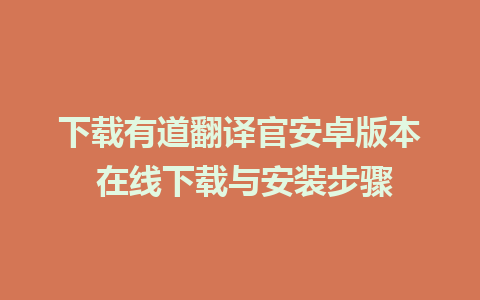 下载有道翻译官安卓版本
在线下载与安装步骤